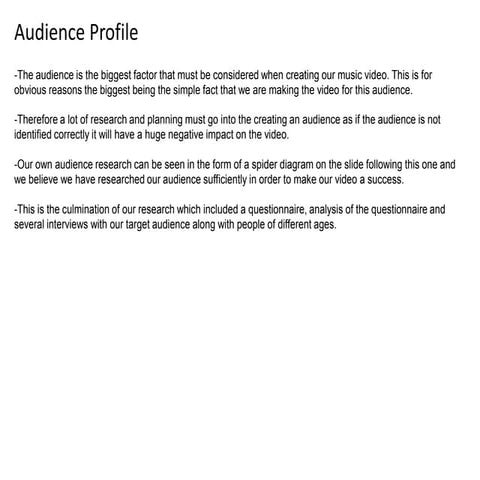 Audience Profile

-The audience is the biggest factor that must be considered when creating our music video. This is for obvious reasons the biggest being the simple fact that we are making the video for this audience.

-Therefore a lot of research and planning must go into the creating an audience as if the audience is not identified correctly it will have a huge negative impact on the video.

-Our own audience research can be seen in the form of a spider diagram on the slide following this one and we believe we have researched our audience sufficiently in order to make our video a success.

-This is the culmination of our research which included a questionnaire, analysis of the questionnaire and several interviews with our target audience along with people of different ages.